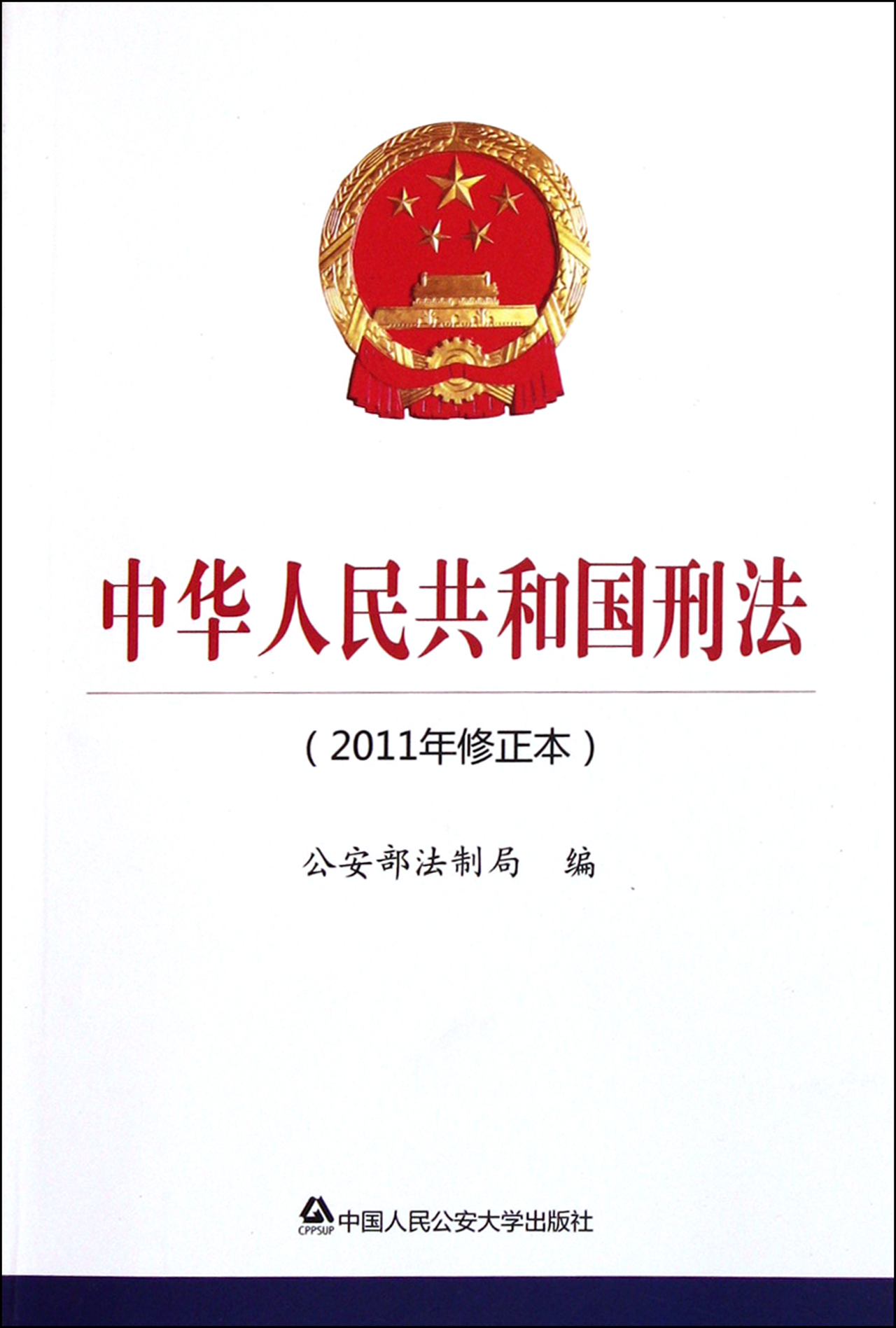 中华人民共和国刑法

（2011年修正本）

公安部法制局 编

CPPSUP 中国人民公安大学出版社